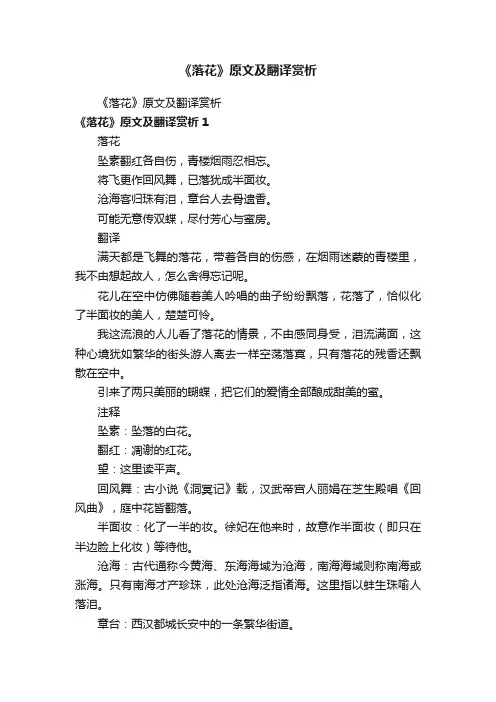 《落花》原文及翻译赏析

《落花》原文及翻译赏析

《落花》原文及翻译赏析 1

落花

坠素翻红各自伤，青楼烟雨忍相忘。

将飞更作回风舞，已落犹成半面妆。

沧海客归珠有泪，章台人去骨遗香。

可能无意传双蝶，尽付芳心与蜜房。

翻译

满天都是飞舞的落花，带着各自的伤感，在烟雨迷蒙的青楼里，我不由想起故人，怎么舍得忘记呢。

花儿在空中仿佛随着美人吟唱的曲子纷纷飘落，花落了，恰似化了半面妆的美人，楚楚可怜。

我这流浪的人儿看了落花的情景，不由感同身受，泪流满面，这种心境犹如繁华的街头游人离去一样空荡落寞，只有落花的残香还飘散在空中。

引来了两只美丽的蝴蝶，把它们的爱情全部酿成甜美的蜜。

注释

坠素：坠落的白花。

翻红：凋谢的红花。

望：这里读平声。

回风舞：古小说《洞冥记》载，汉武帝宫人丽娟在芝生殿唱《回风曲》，庭中花皆翻落。

半面妆：化了一半的妆。徐妃在他来时，故意作半面妆（即只在半边脸上化妆）等待他。

沧海：古代通称今黄海、东海海域为沧海，南海海域则称南海或涨海。只有南海才产珍珠，此处沧海泛指诸海。这里指以蚌生珠喻人落泪。

章台：西汉都城长安中的一条繁华街道。